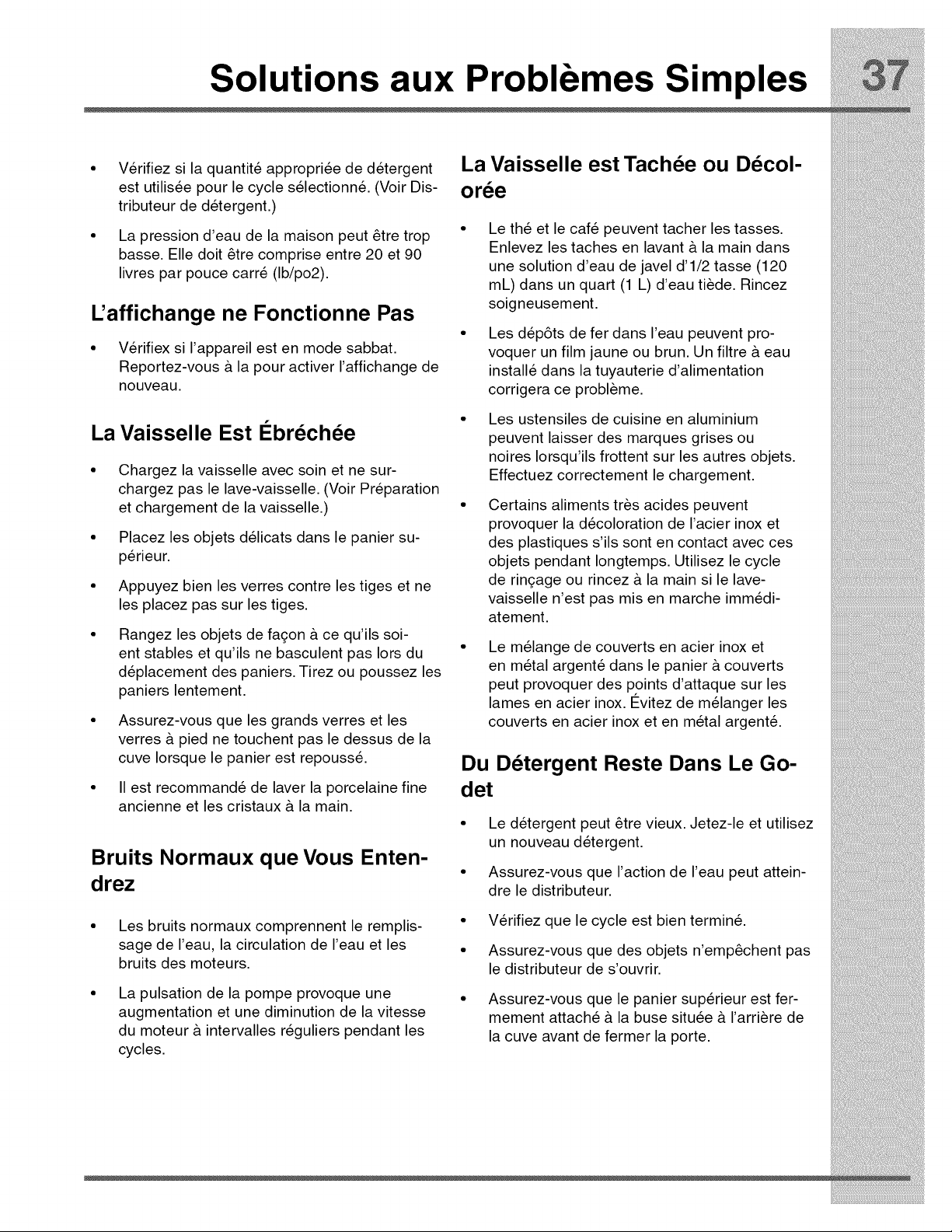 Solutions aux Problèmes Simples 37

• Vérifiez si la quantité appropriée de détergent est utilisée pour le cycle sélectionné. (Voir Distributeur de détergent.)

• La pression d'eau de la maison peut être trop basse. Elle doit être comprise entre 20 et 90 livres par pouce carré (lb/po2).

L'affichange ne Fonctionne Pas

• Vérifiex si l'appareil est en mode sabbat. Reportez-vous à la pour activer l'affichange de nouveau.

La Vaisselle Est Ébréchée

• Chargez la vaisselle avec soin et ne surchargez pas le lave-vaisselle. (Voir Préparation et chargement de la vaisselle.)

• Placez les objets délicats dans le panier supérieur.

• Appuyez bien les verres contre les tiges et ne les placez pas sur les tiges.

• Rangez les objets de façon à ce qu'ils soient stables et qu'ils ne basculent pas lors du déplacement des paniers. Tirez ou poussez les paniers lentement.

• Assurez-vous que les grands verres et les verres à pied ne touchent pas le dessus de la cuve lorsque le panier est repoussé.

• Il est recommandé de laver la porcelaine fine ancienne et les cristaux à la main.

Bruits Normaux que Vous Entendrez

• Les bruits normaux comprennent le remplissage de l'eau, la circulation de l'eau et les bruits des moteurs.

• La pulsation de la pompe provoque une augmentation et une diminution de la vitesse du moteur à intervalles réguliers pendant les cycles.

La Vaisselle est Tachée ou Décolorée

• Le thé et le café peuvent tacher les tasses. Enlevez les taches en lavant à la main dans une solution d'eau de javel d'1/2 tasse (120 mL) dans un quart (1 L) d'eau tiède. Rincez soigneusement.

• Les dépôts de fer dans l'eau peuvent provoquer un film jaune ou brun. Un filtre à eau installé dans la tuyauterie d'alimentation corrigera ce problème.

• Les ustensiles de cuisine en aluminium peuvent laisser des marques grises ou noires lorsqu'ils frottent sur les autres objets. Effectuez correctement le chargement.

• Certains aliments très acides peuvent provoquer la décoloration de l'acier inox et des plastiques s'ils sont en contact avec ces objets pendant longtemps. Utilisez le cycle de rinçage ou rincez à la main si le lave-vaisselle n'est pas mis en marche immédiatement.

• Le mélange de couverts en acier inox et en métal argenté dans le panier à couverts peut provoquer des points d'attaque sur les lames en acier inox. Évitez de mélanger les couverts en acier inox et en métal argenté.

Du Détergent Reste Dans Le Godet

• Le détergent peut être vieux. Jetez-le et utilisez un nouveau détergent.

• Assurez-vous que l'action de l'eau peut atteindre le distributeur.

• Vérifiez que le cycle est bien terminé.

• Assurez-vous que des objets n'empêchent pas le distributeur de s'ouvrir.

• Assurez-vous que le panier supérieur est fermement attaché à la buse située à l'arrière de la cuve avant de fermer la porte.